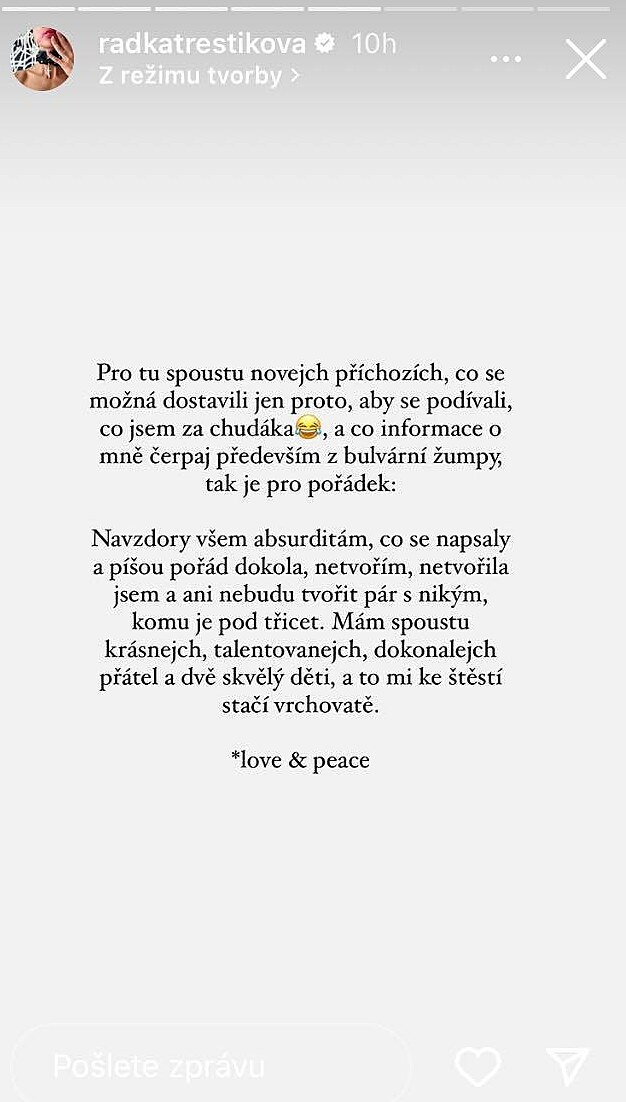 radkatrestikova 10h
Z režimu tvorby >

Pro tu spoustu novejch příchozích, co se možná dostavili jen proto, aby se podívali, co jsem za chudáka😂, a co informace o mně čerpaj především z bulvární žumpy, tak je pro pořádek:

Navzdory všem absurditám, co se napsaly a píšou pořád dokola, netvořím, netvořila jsem a ani nebudu tvořit pár s nikým, komu je pod třicet. Mám spoustu krásnejch, talentovanejch, dokonalejch přátel a dvě skvělý děti, a to mi ke štěstí stačí vrchovatě.

*love & peace

Pošlete zprávu